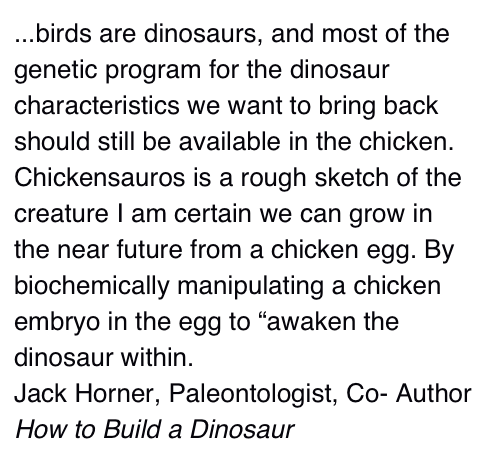 ...birds are dinosaurs, and most of the genetic program for the dinosaur characteristics we want to bring back should still be available in the chicken. Chickensauros is a rough sketch of the creature I am certain we can grow in the near future from a chicken egg. By biochemically manipulating a chicken embryo in the egg to “awaken the dinosaur within.
Jack Horner, Paleontologist, Co- Author
How to Build a Dinosaur